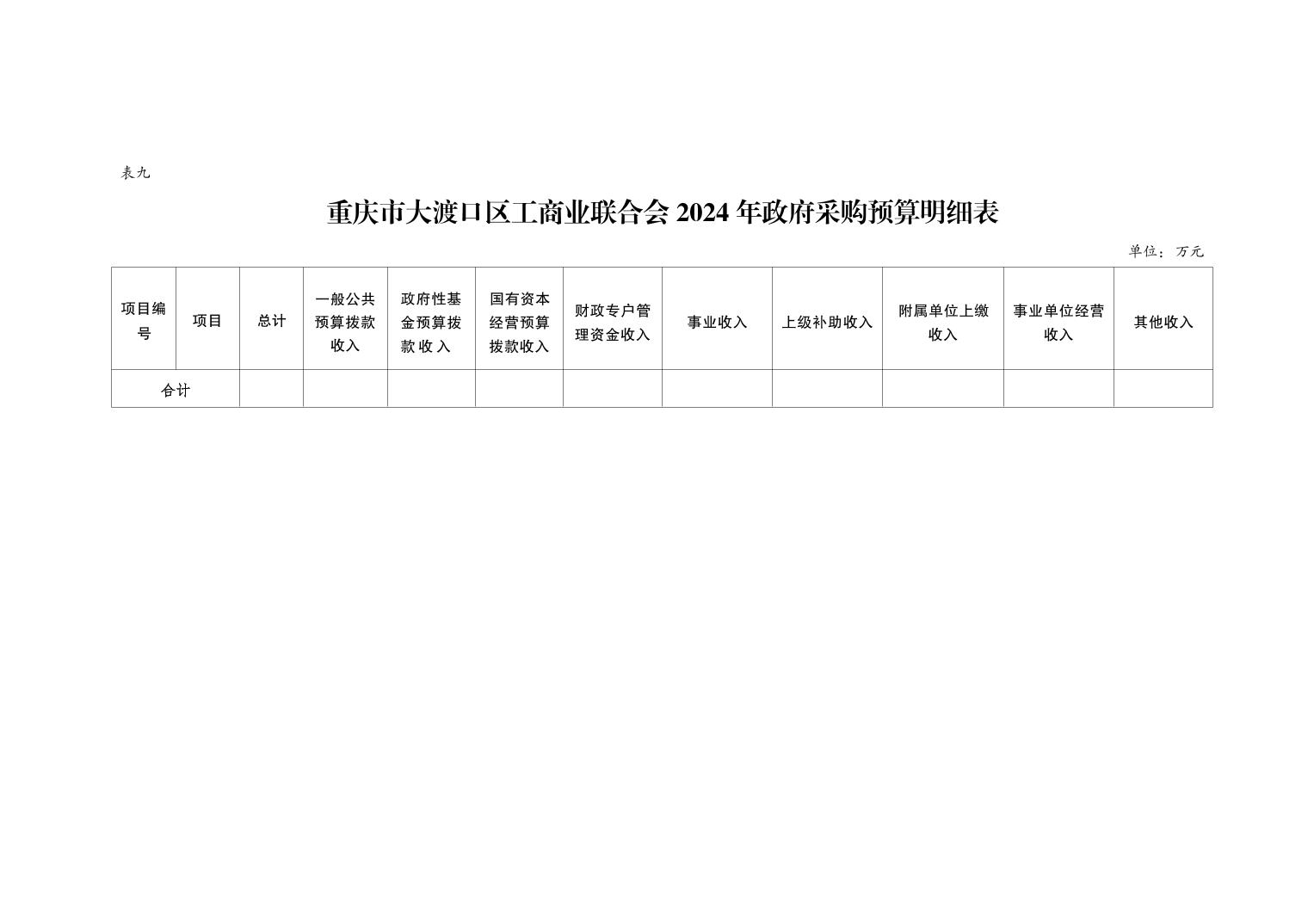 表九

重庆市大渡口区工商业联合会2024年政府采购预算明细表

单位：万元

| 项目编号 | 项目 | 总计 | 一般公共预算拨款收入 | 政府性基金预算拨款收入 | 国有资本经营预算拨款收入 | 财政专户管理资金收入 | 事业收入 | 上级补助收入 | 附属单位上缴收入 | 事业单位经营收入 | 其他收入 |
|---|---|---|---|---|---|---|---|---|---|---|---|
| 合计 | | | | | | | | | | | |